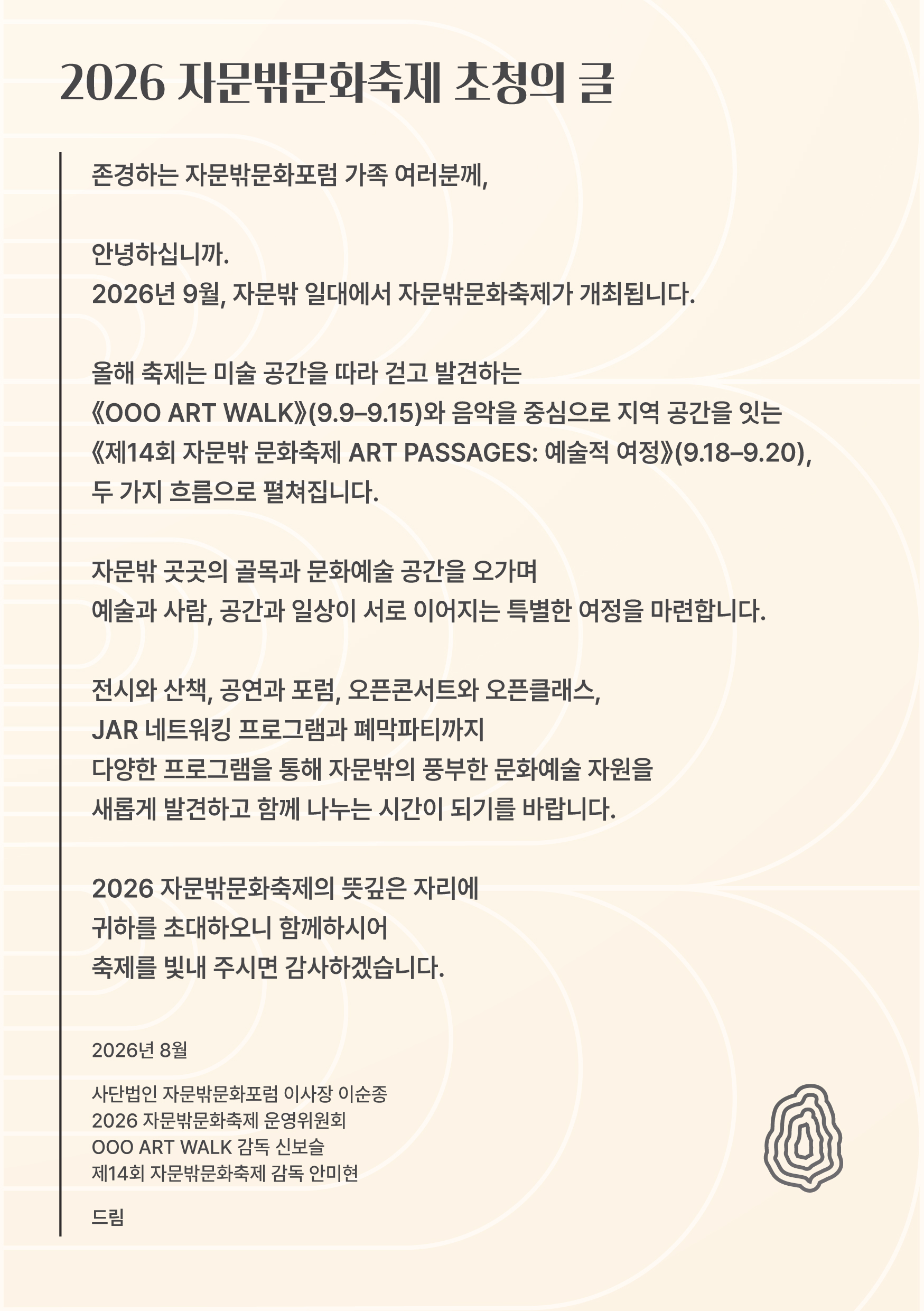 2026 자문밖문화축제 초청의 글

존경하는 자문밖문화포럼 가족 여러분께,

안녕하십니까.
2026년 9월, 자문밖 일대에서 자문밖문화축제가 개최됩니다.

올해 축제는 미술 공간을 따라 걷고 발견하는
《OOO ART WALK》(9.9–9.15)와 음악을 중심으로 지역 공간을 잇는
《제14회 자문밖 문화축제 ART PASSAGES: 예술적 여정》(9.18–9.20),
두 가지 흐름으로 펼쳐집니다.

자문밖 곳곳의 골목과 문화예술 공간을 오가며
예술과 사람, 공간과 일상이 서로 이어지는 특별한 여정을 마련합니다.

전시와 산책, 공연과 포럼, 오픈콘서트와 오픈클래스,
JAR 네트워킹 프로그램과 폐막파티까지
다양한 프로그램을 통해 자문밖의 풍부한 문화예술 자원을
새롭게 발견하고 함께 나누는 시간이 되기를 바랍니다.

2026 자문밖문화축제의 뜻깊은 자리에
귀하를 초대하오니 함께하시어
축제를 빛내 주시면 감사하겠습니다.

2026년 8월

사단법인 자문밖문화포럼 이사장 이순종
2026 자문밖문화축제 운영위원회
OOO ART WALK 감독 신보슬
제14회 자문밖문화축제 감독 안미현

드림